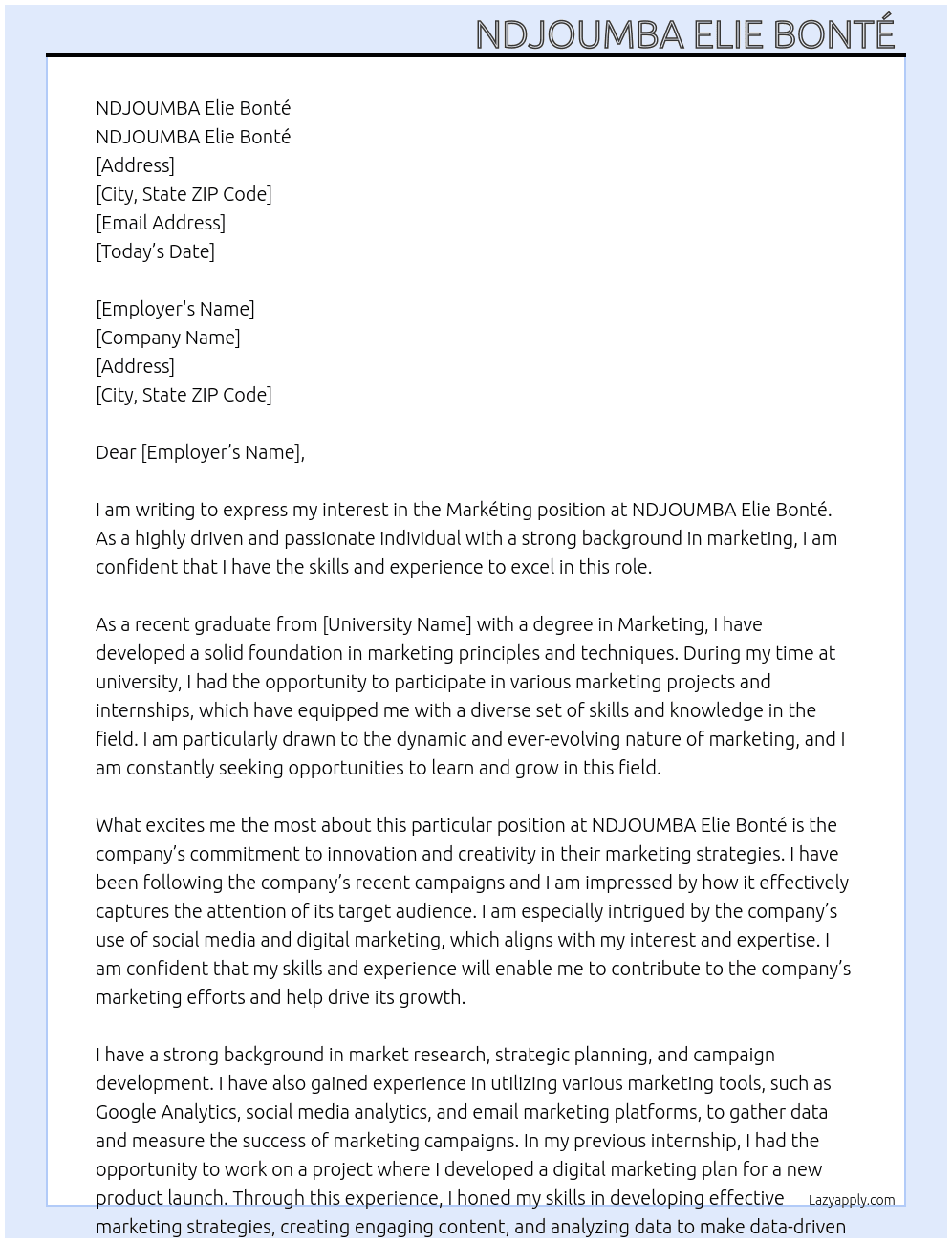 NDJOUMBA ELIE BONTÉ

NDJOUMBA Elie Bonté
NDJOUMBA Elie Bonté
[Address]
[City, State ZIP Code]
[Email Address]
[Today's Date]

[Employer's Name]
[Company Name]
[Address]
[City, State ZIP Code]

Dear [Employer's Name],

I am writing to express my interest in the Markéting position at NDJOUMBA Elie Bonté. As a highly driven and passionate individual with a strong background in marketing, I am confident that I have the skills and experience to excel in this role.

As a recent graduate from [University Name] with a degree in Marketing, I have developed a solid foundation in marketing principles and techniques. During my time at university, I had the opportunity to participate in various marketing projects and internships, which have equipped me with a diverse set of skills and knowledge in the field. I am particularly drawn to the dynamic and ever-evolving nature of marketing, and I am constantly seeking opportunities to learn and grow in this field.

What excites me the most about this particular position at NDJOUMBA Elie Bonté is the company's commitment to innovation and creativity in their marketing strategies. I have been following the company's recent campaigns and I am impressed by how it effectively captures the attention of its target audience. I am especially intrigued by the company's use of social media and digital marketing, which aligns with my interest and expertise. I am confident that my skills and experience will enable me to contribute to the company's marketing efforts and help drive its growth.

I have a strong background in market research, strategic planning, and campaign development. I have also gained experience in utilizing various marketing tools, such as Google Analytics, social media analytics, and email marketing platforms, to gather data and measure the success of marketing campaigns. In my previous internship, I had the opportunity to work on a project where I developed a digital marketing plan for a new product launch. Through this experience, I honed my skills in developing effective marketing strategies, creating engaging content, and analyzing data to make data-driven

Lazyapply.com